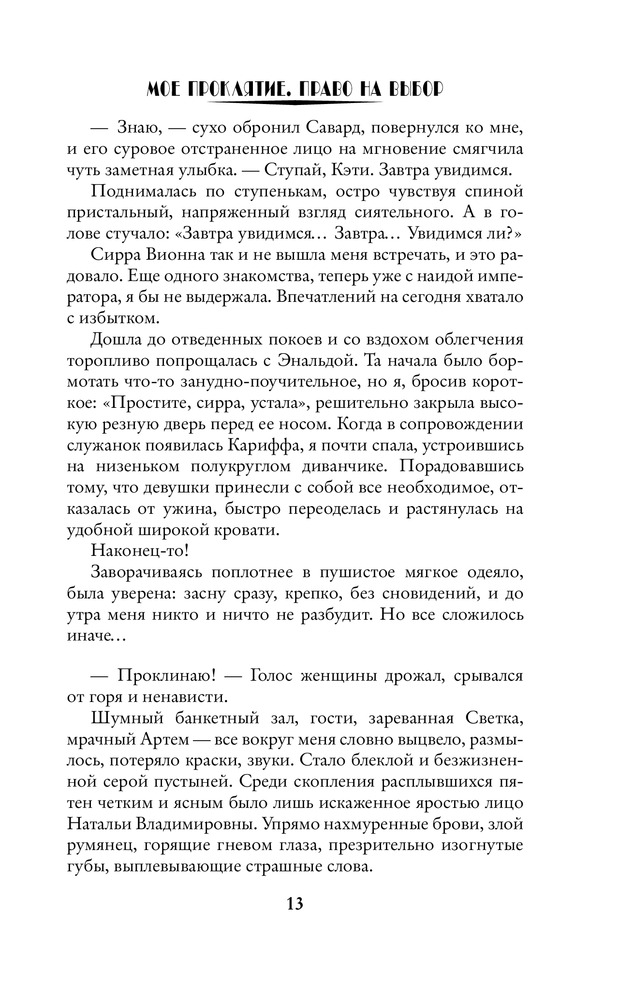 МОЕ ПРОКЛЯТИЕ. ПРАВО НА ВЫБОР

— Знаю, — сухо обронил Савард, повернулся ко мне, и его суровое отстраненное лицо на мгновение смягчила чуть заметная улыбка. — Ступай, Кэти. Завтра увидимся.

Поднималась по ступенькам, остро чувствуя спиной пристальный, напряженный взгляд сиятельного. А в голове стучало: «Завтра увидимся… Завтра… Увидимся ли?»

Сирра Вионна так и не вышла меня встречать, и это радовало. Еще одного знакомства, теперь уже с наидой императора, я бы не выдержала. Впечатлений на сегодня хватало с избытком.

Дошла до отведенных покоев и со вздохом облегчения торопливо попрощалась с Энальдой. Та начала было бормотать что-то занудно-поучительное, но я, бросив короткое: «Простите, сирра, устала», решительно закрыла высокую резную дверь перед ее носом. Когда в сопровождении служанок появилась Кариффа, я почти спала, устроившись на низеньком полукруглом диванчике. Порадовавшись тому, что девушки принесли с собой все необходимое, отказалась от ужина, быстро переоделась и растянулась на удобной широкой кровати.

Наконец-то!

Заворачиваясь поплотнее в пушистое мягкое одеяло, была уверена: засну сразу, крепко, без сновидений, и до утра меня никто и ничто не разбудит. Но все сложилось иначе…

— Проклинаю! — Голос женщины дрожал, срывался от горя и ненависти.

Шумный банкетный зал, гости, зареванная Светка, мрачный Артем — все вокруг меня словно выцвело, размылось, потеряло краски, звуки. Стало блеклой и безжизненной серой пустыней. Среди скопления расплывшихся пятен четким и ясным было лишь искаженное яростью лицо Натальи Владимировны. Упрямо нахмуренные брови, злой румянец, горящие гневом глаза, презрительно изогнутые губы, выплевывающие страшные слова.

13